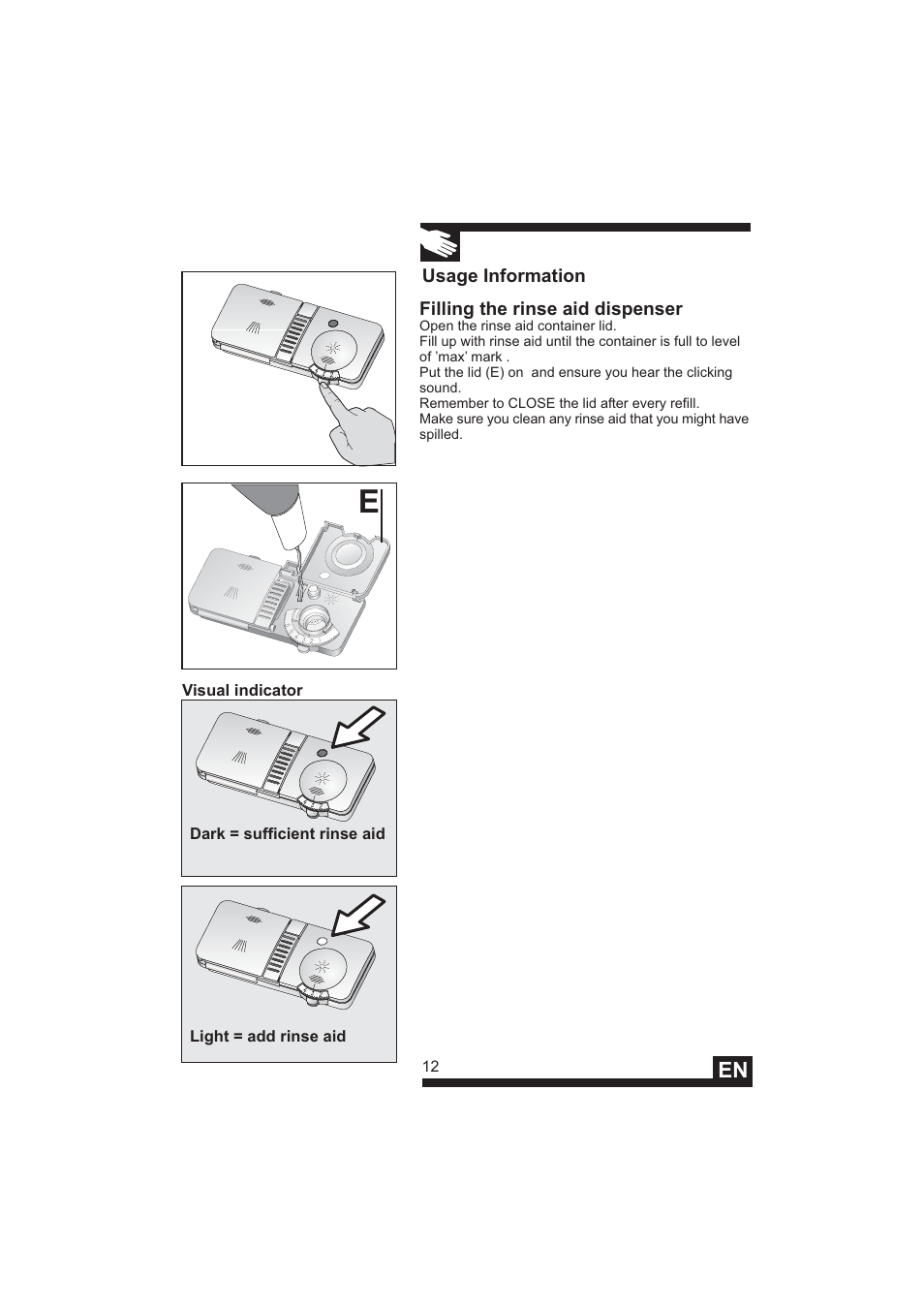 Usage Information

Filling the rinse aid dispenser
Open the rinse aid container lid.
Fill up with rinse aid until the container is full to level of ‘max’ mark .
Put the lid (E) on  and ensure you hear the clicking sound.
Remember to CLOSE the lid after every refill.
Make sure you clean any rinse aid that you might have spilled.

E

Visual indicator

Dark = sufficient rinse aid

Light = add rinse aid

12

EN